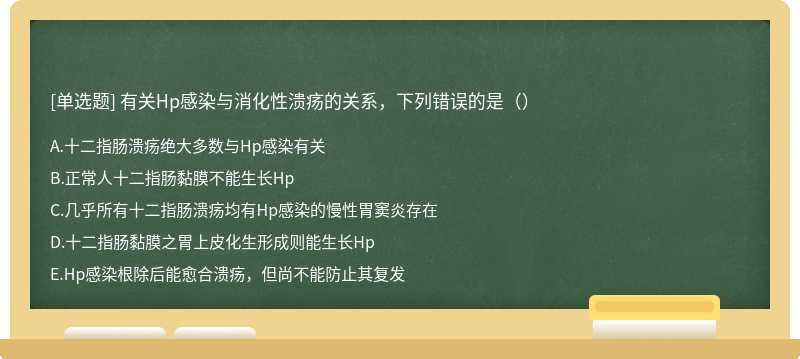 [单选题] 有关Hp感染与消化性溃疡的关系，下列错误的是（）

A.十二指肠溃疡绝大多数与Hp感染有关

B.正常人十二指肠黏膜不能生长Hp

C.几乎所有十二指肠溃疡均有Hp感染的慢性胃窦炎存在

D.十二指肠黏膜之胃上皮化生形成则能生长Hp

E.Hp感染根除后能愈合溃疡，但尚不能防止其复发